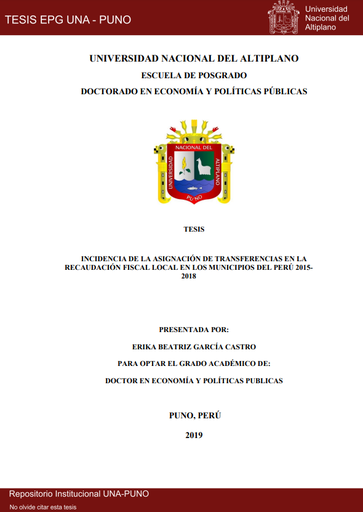 TESIS EPG UNA - PUNO

Universidad Nacional del Altiplano

UNIVERSIDAD NACIONAL DEL ALTIPLANO
ESCUELA DE POSGRADO
DOCTORADO EN ECONOMÍA Y POLÍTICAS PÚBLICAS

UNIVERSIDAD NACIONAL DEL ALTIPLANO PUNO

TESIS

INCIDENCIA DE LA ASIGNACIÓN DE TRANSFERENCIAS EN LA RECAUDACIÓN FISCAL LOCAL EN LOS MUNICIPIOS DEL PERÚ 2015-2018

PRESENTADA POR:

ERIKA BEATRIZ GARCÍA CASTRO

PARA OPTAR EL GRADO ACADÉMICO DE:

DOCTOR EN ECONOMÍA Y POLÍTICAS PUBLICAS

PUNO, PERÚ

2019

Repositorio Institucional UNA-PUNO
No olvide citar esta tesis